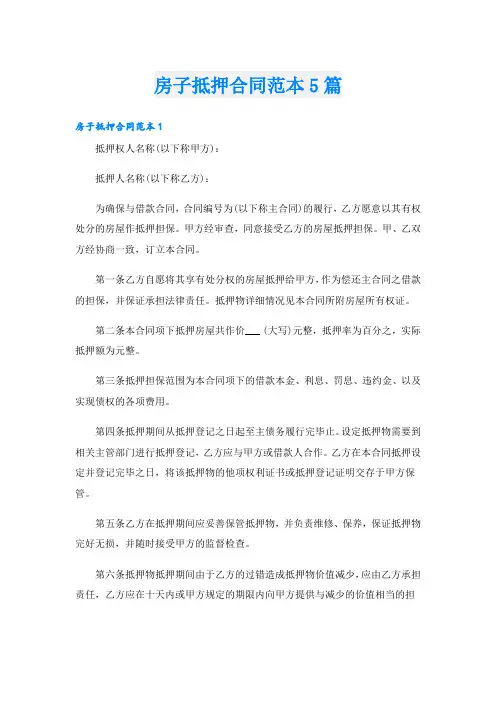 房子抵押合同范本5篇

房子抵押合同范本1

抵押权人名称(以下称甲方)：

抵押人名称(以下称乙方)：

为确保与借款合同，合同编号为(以下称主合同)的履行，乙方愿意以其有权处分的房屋作抵押担保。甲方经审查，同意接受乙方的房屋抵押担保。甲、乙双方经协商一致，订立本合同。

第一条乙方自愿将其享有处分权的房屋抵押给甲方，作为偿还主合同之借款的担保，并保证承担法律责任。抵押物详细情况见本合同所附房屋所有权证。

第二条本合同项下抵押房屋共作价___(大写)元整，抵押率为百分之，实际抵押额为元整。

第三条抵押担保范围为本合同项下的借款本金、利息、罚息、违约金、以及实现债权的各项费用。

第四条抵押期间从抵押登记之日起至主债务履行完毕止。设定抵押物需要到相关主管部门进行抵押登记，乙方应与甲方或借款人合作。乙方在本合同抵押设定并登记完毕之日，将该抵押物的他项权利证书或抵押登记证明交存于甲方保管。

第五条乙方在抵押期间应妥善保管抵押物，并负责维修、保养，保证抵押物完好无损，并随时接受甲方的监督检查。

第六条抵押物抵押期间由于乙方的过错造成抵押物价值减少，应由乙方承担责任，乙方应在十天内或甲方规定的期限内向甲方提供与减少的价值相当的担